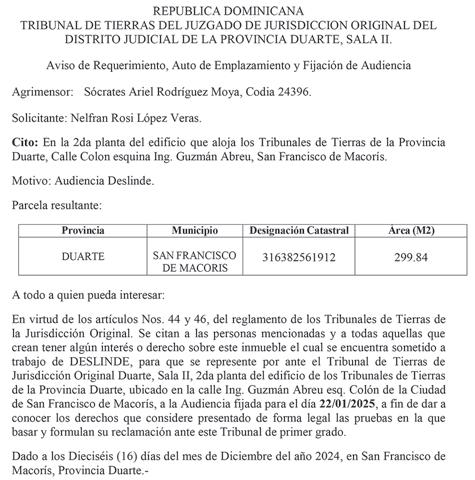 REPUBLICA DOMINICANA
TRIBUNAL DE TIERRAS DEL JUZGADO DE JURISDICCION ORIGINAL DEL DISTRITO JUDICIAL DE LA PROVINCIA DUARTE, SALA II.

Aviso de Requerimiento, Auto de Emplazamiento y Fijación de Audiencia

Agrimensor: Sócrates Ariel Rodríguez Moya, Codia 24396.

Solicitante: Nelfran Rosi López Veras.

Cito: En la 2da planta del edificio que aloja los Tribunales de Tierras de la Provincia Duarte, Calle Colon esquina Ing. Guzmán Abreu, San Francisco de Macorís.

Motivo: Audiencia Deslinde.

Parcela resultante:

| Provincia | Municipio | Designación Catastral | Área (M2) |
|---|---|---|---|
| DUARTE | SAN FRANCISCO DE MACORIS | 316382561912 | 299.84 |

A todo a quien pueda interesar:

En virtud de los artículos Nos. 44 y 46, del reglamento de los Tribunales de Tierras de la Jurisdicción Original. Se citan a las personas mencionadas y a todas aquellas que crean tener algún interés o derecho sobre este inmueble el cual se encuentra sometido a trabajo de DESLINDE, para que se represente por ante el Tribunal de Tierras de Jurisdicción Original Duarte, Sala II, 2da planta del edificio de los Tribunales de Tierras de la Provincia Duarte, ubicado en la calle Ing. Guzmán Abreu esq. Colón de la Ciudad de San Francisco de Macorís, a la Audiencia fijada para el día 22/01/2025, a fin de dar a conocer los derechos que considere presentado de forma legal las pruebas en la que basar y formulan su reclamación ante este Tribunal de primer grado.

Dado a los Dieciséis (16) días del mes de Diciembre del año 2024, en San Francisco de Macorís, Provincia Duarte.-